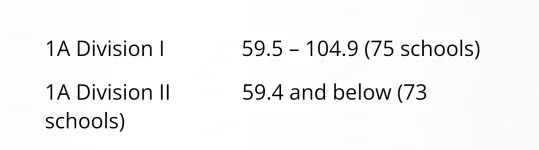 1A Division I 59.5 – 104.9 (75 schools)

1A Division II 59.4 and below (73 schools)